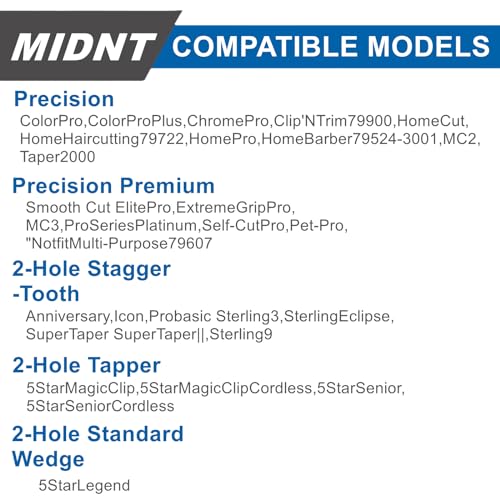 MIDNT COMPATIBLE MODELS

Precision
ColorPro,ColorProPlus,ChromePro,Clip'NTrim79900,HomeCut, HomeHaircutting79722,HomePro,HomeBarber79524-3001,MC2, Taper2000

Precision Premium
Smooth Cut ElitePro,ExtremeGripPro, MC3,ProSeriesPlatinum,Self-CutPro,Pet-Pro, "NotfitMulti-Purpose79607

2-Hole Stagger -Tooth
Anniversary,Icon,Probasic Sterling3,SterlingEclipse, SuperTaper SuperTaper||,Sterling9

2-Hole Tapper
5StarMagicClip,5StarMagicClipCordless,5StarSenior, 5StarSeniorCordless

2-Hole Standard Wedge
5StarLegend